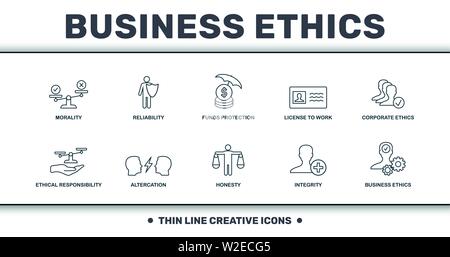 BUSINESS ETHICS

MORALITY

RELIABILITY

FUNDS PROTECTION

LICENSE TO WORK

CORPORATE ETHICS

ETHICAL RESPONSIBILITY

ALTERCATION

HONESTY

INTEGRITY

BUSINESS ETHICS

• THIN LINE CREATIVE ICONS •

alamy - W2ECG5